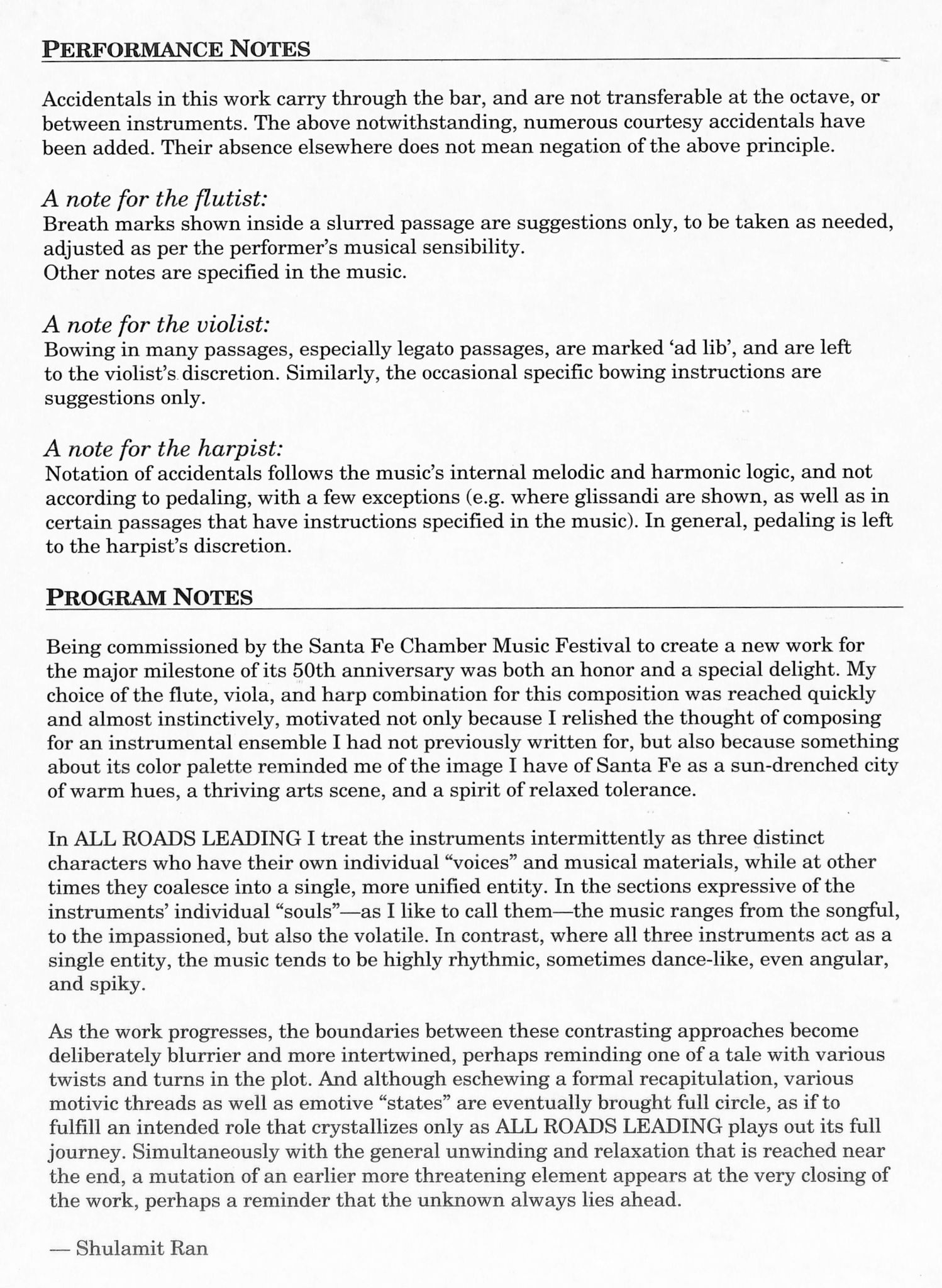 PERFORMANCE NOTES

Accidentals in this work carry through the bar, and are not transferable at the octave, or between instruments. The above notwithstanding, numerous courtesy accidentals have been added. Their absence elsewhere does not mean negation of the above principle.

A note for the flutist:
Breath marks shown inside a slurred passage are suggestions only, to be taken as needed, adjusted as per the performer's musical sensibility.
Other notes are specified in the music.

A note for the violist:
Bowing in many passages, especially legato passages, are marked 'ad lib', and are left to the violist's discretion. Similarly, the occasional specific bowing instructions are suggestions only.

A note for the harpist:
Notation of accidentals follows the music's internal melodic and harmonic logic, and not according to pedaling, with a few exceptions (e.g. where glissandi are shown, as well as in certain passages that have instructions specified in the music). In general, pedaling is left to the harpist's discretion.

PROGRAM NOTES

Being commissioned by the Santa Fe Chamber Music Festival to create a new work for the major milestone of its 50th anniversary was both an honor and a special delight. My choice of the flute, viola, and harp combination for this composition was reached quickly and almost instinctively, motivated not only because I relished the thought of composing for an instrumental ensemble I had not previously written for, but also because something about its color palette reminded me of the image I have of Santa Fe as a sun-drenched city of warm hues, a thriving arts scene, and a spirit of relaxed tolerance.

In ALL ROADS LEADING I treat the instruments intermittently as three distinct characters who have their own individual "voices" and musical materials, while at other times they coalesce into a single, more unified entity. In the sections expressive of the instruments' individual "souls"—as I like to call them—the music ranges from the songful, to the impassioned, but also the volatile. In contrast, where all three instruments act as a single entity, the music tends to be highly rhythmic, sometimes dance-like, even angular, and spiky.

As the work progresses, the boundaries between these contrasting approaches become deliberately blurrier and more intertwined, perhaps reminding one of a tale with various twists and turns in the plot. And although eschewing a formal recapitulation, various motivic threads as well as emotive "states" are eventually brought full circle, as if to fulfill an intended role that crystallizes only as ALL ROADS LEADING plays out its full journey. Simultaneously with the general unwinding and relaxation that is reached near the end, a mutation of an earlier more threatening element appears at the very closing of the work, perhaps a reminder that the unknown always lies ahead.

— Shulamit Ran